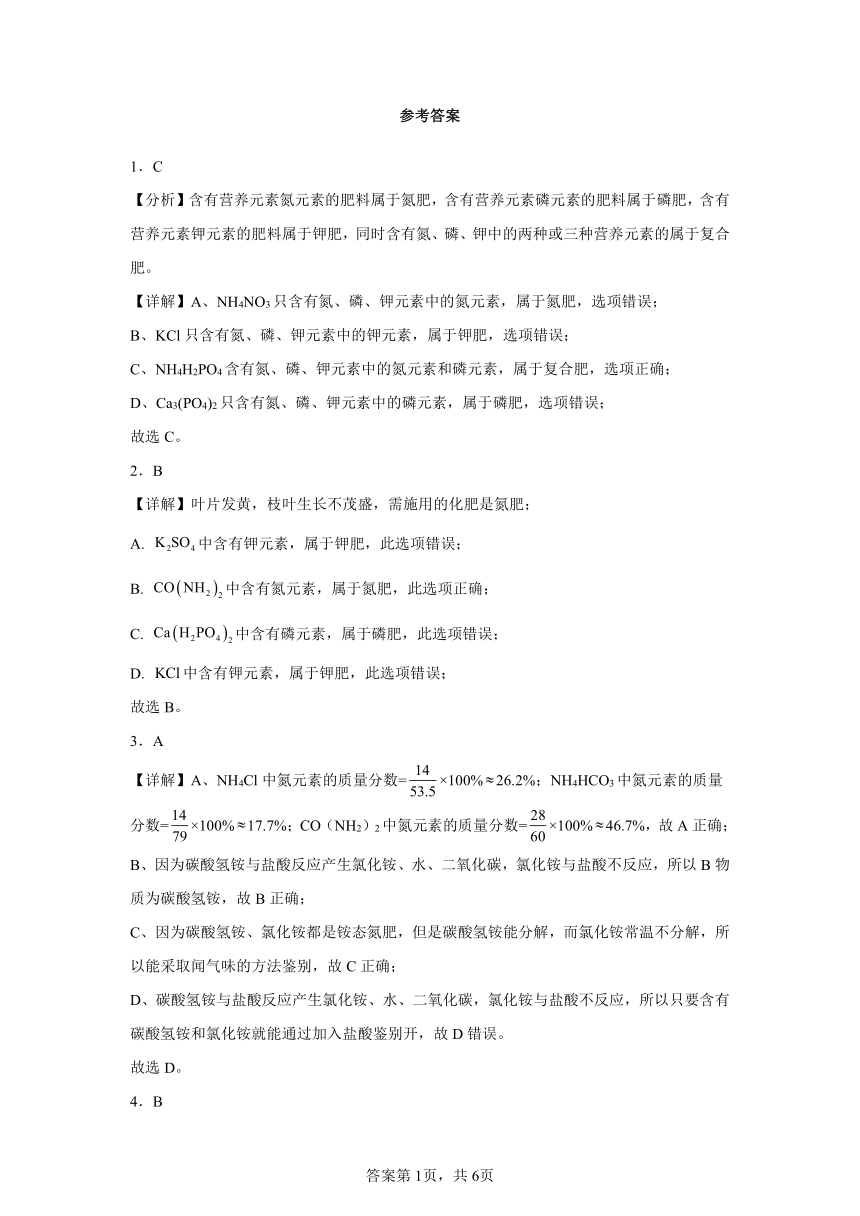 参考答案

1．C

【分析】含有营养元素氮元素的肥料属于氮肥，含有营养元素磷元素的肥料属于磷肥，含有营养元素钾元素的肥料属于钾肥，同时含有氮、磷、钾中的两种或三种营养元素的属于复合肥。

【详解】A、$NH_4NO_3$只含有氮、磷、钾元素中的氮元素，属于氮肥，选项错误；

B、KCl只含有氮、磷、钾元素中的钾元素，属于钾肥，选项错误；

C、$NH_4H_2PO_4$含有氮、磷、钾元素中的氮元素和磷元素，属于复合肥，选项正确；

D、$Ca_3(PO_4)_2$只含有氮、磷、钾元素中的磷元素，属于磷肥，选项错误；

故选C。

2．B

【详解】叶片发黄，枝叶生长不茂盛，需施用的化肥是氮肥；

A. $K_2SO_4$中含有钾元素，属于钾肥，此选项错误；

B. $CO(NH_2)_2$中含有氮元素，属于氮肥，此选项正确；

C. $Ca(H_2PO_4)_2$中含有磷元素，属于磷肥，此选项错误；

D. KCl中含有钾元素，属于钾肥，此选项错误；

故选B。

3．A

【详解】A、$NH_4Cl$中氮元素的质量分数=$\frac{14}{53.5}\times100\%\approx26.2\%$；$NH_4HCO_3$中氮元素的质量分数=$\frac{14}{79}\times100\%\approx17.7\%$；CO（$NH_2$）$_2$中氮元素的质量分数=$\frac{28}{60}\times100\%\approx46.7\%$，故A正确；

B、因为碳酸氢铵与盐酸反应产生氯化铵、水、二氧化碳，氯化铵与盐酸不反应，所以B物质为碳酸氢铵，故B正确；

C、因为碳酸氢铵、氯化铵都是铵态氮肥，但是碳酸氢铵能分解，而氯化铵常温不分解，所以能采取闻气味的方法鉴别，故C正确；

D、碳酸氢铵与盐酸反应产生氯化铵、水、二氧化碳，氯化铵与盐酸不反应，所以只要含有碳酸氢铵和氯化铵就能通过加入盐酸鉴别开，故D错误。

故选D。

4．B

答案第1页，共6页